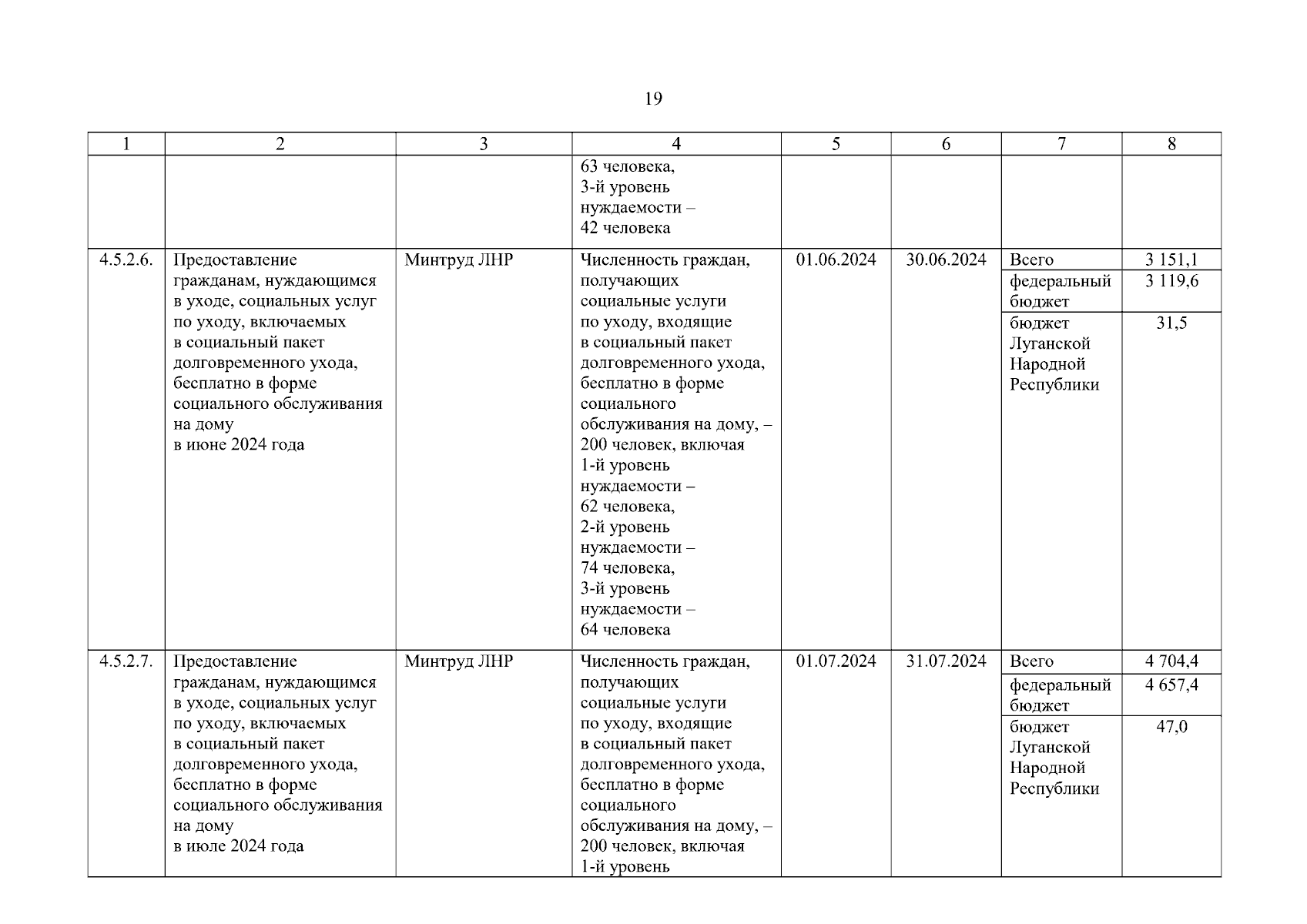 19

| 1 | 2 | 3 | 4 | 5 | 6 | 7 | 8 |
|---|---|---|---|---|---|---|---|
| | | | 63 человека, 3-й уровень нуждаемости – 42 человека | | | | |
| 4.5.2.6. | Предоставление гражданам, нуждающимся в уходе, социальных услуг по уходу, включаемых в социальный пакет долговременного ухода, бесплатно в форме социального обслуживания на дому в июне 2024 года | Минтруд ЛНР | Численность граждан, получающих социальные услуги по уходу, входящие в социальный пакет долговременного ухода, бесплатно в форме социального обслуживания на дому, – 200 человек, включая 1-й уровень нуждаемости – 62 человека, 2-й уровень нуждаемости – 74 человека, 3-й уровень нуждаемости – 64 человека | 01.06.2024 | 30.06.2024 | Всего | 3 151,1 |
| | | | | | | федеральный бюджет | 3 119,6 |
| | | | | | | бюджет Луганской Народной Республики | 31,5 |
| 4.5.2.7. | Предоставление гражданам, нуждающимся в уходе, социальных услуг по уходу, включаемых в социальный пакет долговременного ухода, бесплатно в форме социального обслуживания на дому в июле 2024 года | Минтруд ЛНР | Численность граждан, получающих социальные услуги по уходу, входящие в социальный пакет долговременного ухода, бесплатно в форме социального обслуживания на дому, – 200 человек, включая 1-й уровень | 01.07.2024 | 31.07.2024 | Всего | 4 704,4 |
| | | | | | | федеральный бюджет | 4 657,4 |
| | | | | | | бюджет Луганской Народной Республики | 47,0 |